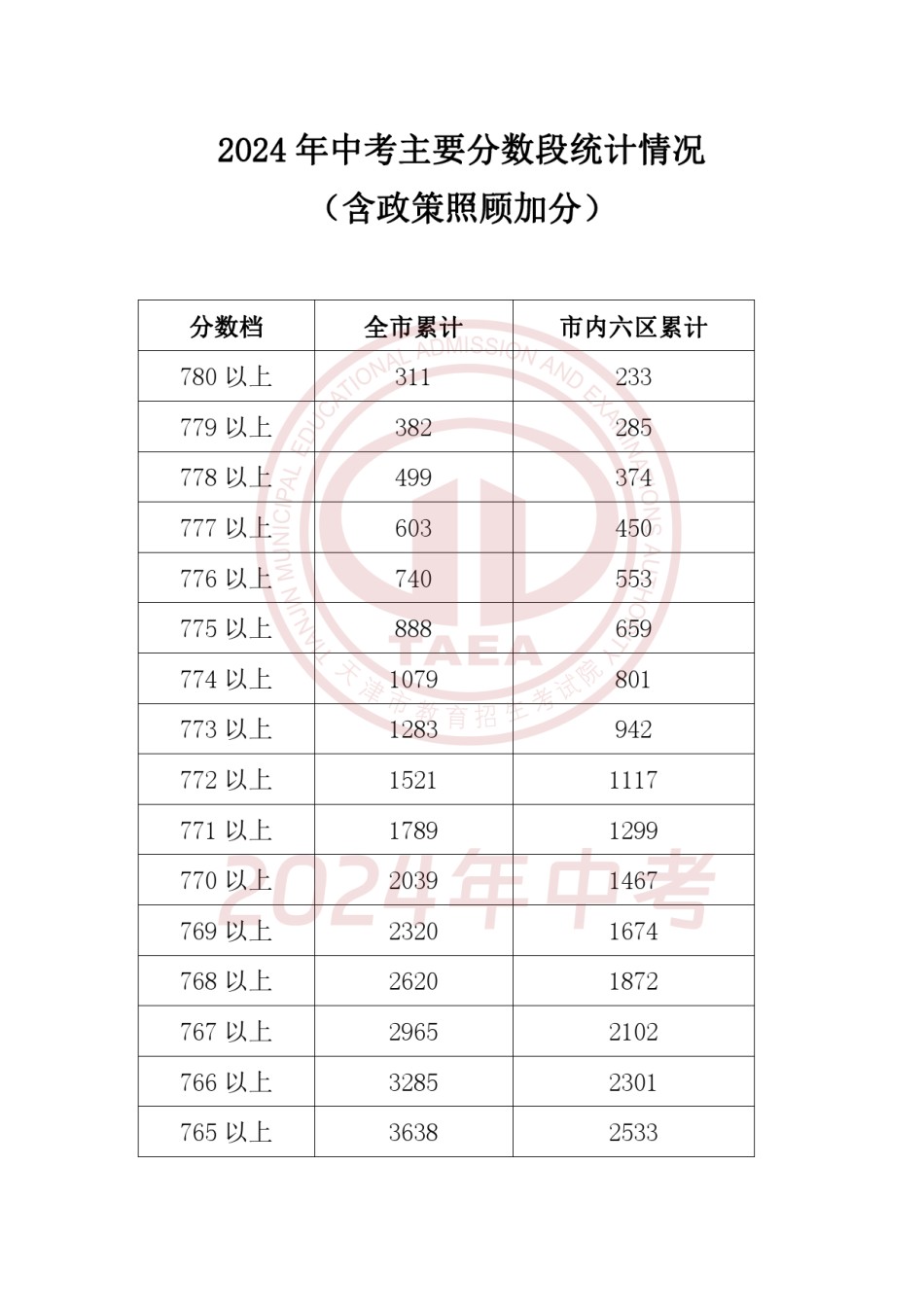 2024 年中考主要分数段统计情况

（含政策照顾加分）

| 分数档 | 全市累计 | 市内六区累计 |
|---|---|---|
| 780 以上 | 311 | 233 |
| 779 以上 | 382 | 285 |
| 778 以上 | 499 | 374 |
| 777 以上 | 603 | 450 |
| 776 以上 | 740 | 553 |
| 775 以上 | 888 | 659 |
| 774 以上 | 1079 | 801 |
| 773 以上 | 1283 | 942 |
| 772 以上 | 1521 | 1117 |
| 771 以上 | 1789 | 1299 |
| 770 以上 | 2039 | 1467 |
| 769 以上 | 2320 | 1674 |
| 768 以上 | 2620 | 1872 |
| 767 以上 | 2965 | 2102 |
| 766 以上 | 3285 | 2301 |
| 765 以上 | 3638 | 2533 |

TIANJIN MUNICIPAL EDUCATIONAL ADMISSION AND EXAMINATIONS AUTHORITY
TAEA
天津市教育招生考试院
2024年中考